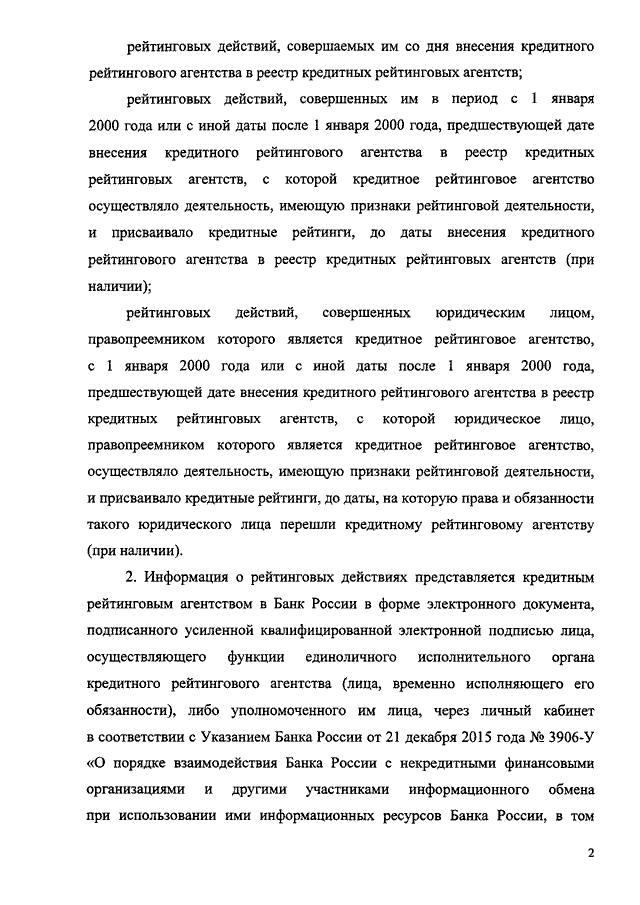 рейтинговых действий, совершаемых им со дня внесения кредитного рейтингового агентства в реестр кредитных рейтинговых агентств;

рейтинговых действий, совершенных им в период с 1 января 2000 года или с иной даты после 1 января 2000 года, предшествующей дате внесения кредитного рейтингового агентства в реестр кредитных рейтинговых агентств, с которой кредитное рейтинговое агентство осуществляло деятельность, имеющую признаки рейтинговой деятельности, и присваивало кредитные рейтинги, до даты внесения кредитного рейтингового агентства в реестр кредитных рейтинговых агентств (при наличии);

рейтинговых действий, совершенных юридическим лицом, правопреемником которого является кредитное рейтинговое агентство, с 1 января 2000 года или с иной даты после 1 января 2000 года, предшествующей дате внесения кредитного рейтингового агентства в реестр кредитных рейтинговых агентств, с которой юридическое лицо, правопреемником которого является кредитное рейтинговое агентство, осуществляло деятельность, имеющую признаки рейтинговой деятельности, и присваивало кредитные рейтинги, до даты, на которую права и обязанности такого юридического лица перешли кредитному рейтинговому агентству (при наличии).

2. Информация о рейтинговых действиях представляется кредитным рейтинговым агентством в Банк России в форме электронного документа, подписанного усиленной квалифицированной электронной подписью лица, осуществляющего функции единоличного исполнительного органа кредитного рейтингового агентства (лица, временно исполняющего его обязанности), либо уполномоченного им лица, через личный кабинет в соответствии с Указанием Банка России от 21 декабря 2015 года № 3906-У «О порядке взаимодействия Банка России с некредитными финансовыми организациями и другими участниками информационного обмена при использовании ими информационных ресурсов Банка России, в том

2